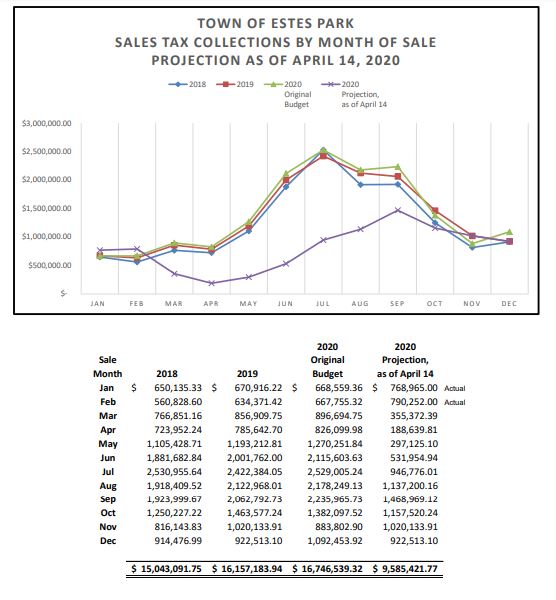 TOWN OF ESTES PARK
SALES TAX COLLECTIONS BY MONTH OF SALE
PROJECTION AS OF APRIL 14, 2020

2018 2019 2020 Original Budget 2020 Projection, as of April 14

$3,000,000.00
$2,500,000.00
$2,000,000.00
$1,500,000.00
$1,000,000.00
$500,000.00
$-

JAN FEB MAR APR MAY JUN JUL AUG SEP OCT NOV DEC

| Sale Month | 2018 | 2019 | 2020 Original Budget | 2020 Projection, as of April 14 | |
|---|---|---|---|---|---|
| Jan | $ 650,135.33 | $ 670,916.22 | $ 668,559.36 | $ 768,965.00 | Actual |
| Feb | 560,828.60 | 634,371.42 | 667,755.32 | 790,252.00 | Actual |
| Mar | 766,851.16 | 856,909.75 | 896,694.75 | 355,372.39 | |
| Apr | 723,952.24 | 785,642.70 | 826,099.98 | 188,639.81 | |
| May | 1,105,428.71 | 1,193,212.81 | 1,270,251.84 | 297,125.10 | |
| Jun | 1,881,682.84 | 2,001,762.00 | 2,115,603.63 | 531,954.94 | |
| Jul | 2,530,955.64 | 2,422,384.05 | 2,529,005.24 | 946,776.01 | |
| Aug | 1,918,409.52 | 2,122,968.01 | 2,178,249.13 | 1,137,200.16 | |
| Sep | 1,923,999.67 | 2,062,792.73 | 2,235,965.73 | 1,468,969.12 | |
| Oct | 1,250,227.22 | 1,463,577.24 | 1,382,097.52 | 1,157,520.24 | |
| Nov | 816,143.83 | 1,020,133.91 | 883,802.90 | 1,020,133.91 | |
| Dec | 914,476.99 | 922,513.10 | 1,092,453.92 | 922,513.10 | |
| | $ 15,043,091.75 | $ 16,157,183.94 | $ 16,746,539.32 | $ 9,585,421.77 | |